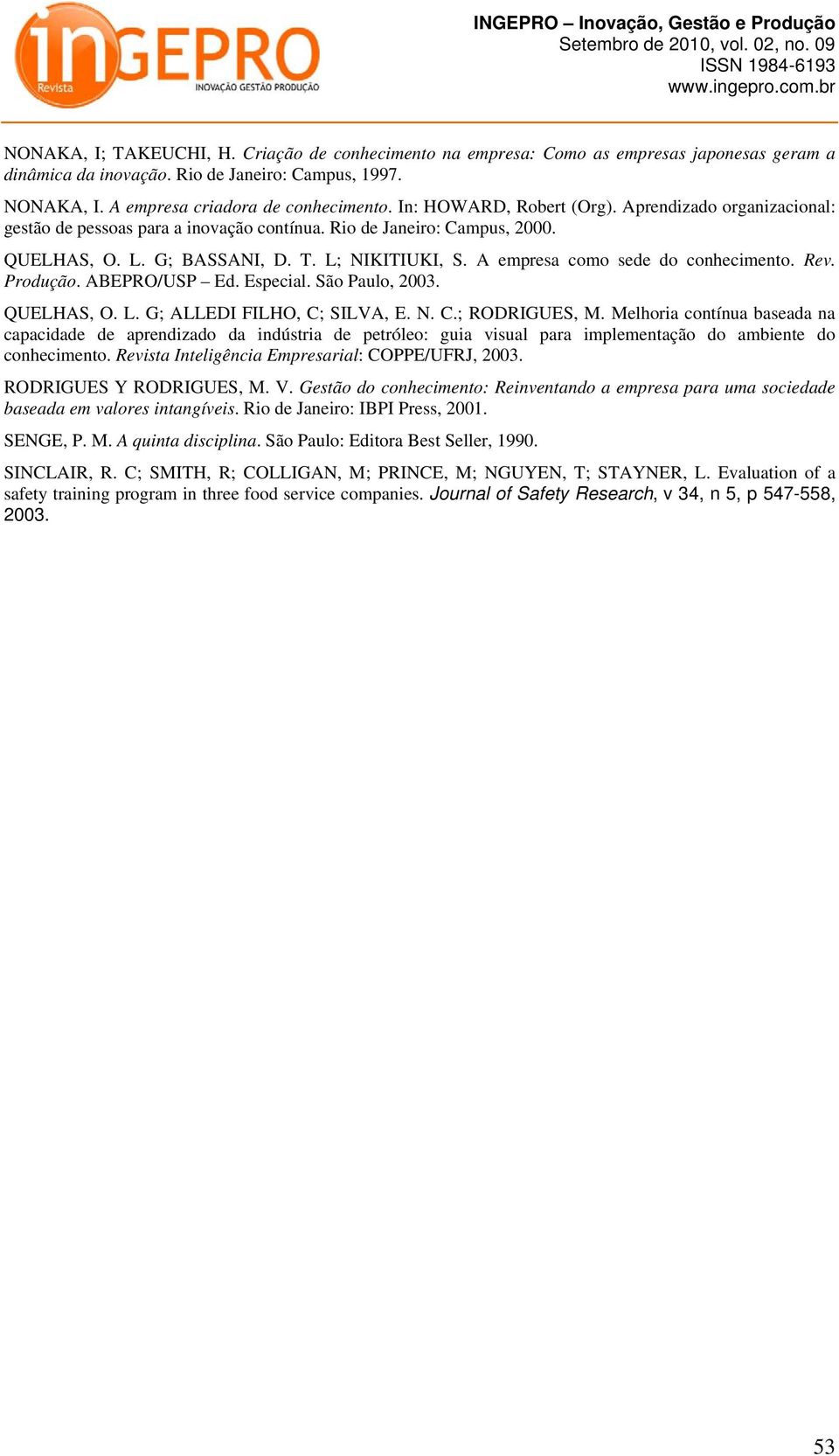 inGEPRO
Revista
INOVAÇÃO GESTÃO PRODUÇÃO

INGEPRO – Inovação, Gestão e Produção
Setembro de 2010, vol. 02, no. 09
ISSN 1984-6193
www.ingepro.com.br

NONAKA, I; TAKEUCHI, H. Criação de conhecimento na empresa: Como as empresas japonesas geram a dinâmica da inovação. Rio de Janeiro: Campus, 1997.

NONAKA, I. A empresa criadora de conhecimento. In: HOWARD, Robert (Org). Aprendizado organizacional: gestão de pessoas para a inovação contínua. Rio de Janeiro: Campus, 2000.

QUELHAS, O. L. G; BASSANI, D. T. L; NIKITIUKI, S. A empresa como sede do conhecimento. Rev. Produção. ABEPRO/USP – Ed. Especial. São Paulo, 2003.

QUELHAS, O. L. G; ALLEDI FILHO, C; SILVA, E. N. C.; RODRIGUES, M. Melhoria contínua baseada na capacidade de aprendizado da indústria de petróleo: guia visual para implementação do ambiente do conhecimento. Revista Inteligência Empresarial: COPPE/UFRJ, 2003.

RODRIGUES Y RODRIGUES, M. V. Gestão do conhecimento: Reinventando a empresa para uma sociedade baseada em valores intangíveis. Rio de Janeiro: IBPI Press, 2001.

SENGE, P. M. A quinta disciplina. São Paulo: Editora Best Seller, 1990.

SINCLAIR, R. C; SMITH, R; COLLIGAN, M; PRINCE, M; NGUYEN, T; STAYNER, L. Evaluation of a safety training program in three food service companies. Journal of Safety Research, v 34, n 5, p 547-558, 2003.

53